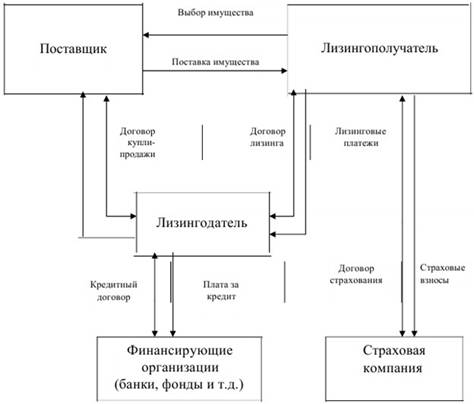 Выбор имущества

Поставщик

Лизингополучатель

Поставка имущества

Договор купли-продажи

Договор лизинга

Лизинговые платежи

Лизингодатель

Кредитный договор

Плата за кредит

Договор страхования

Страховые взносы

Финансирующие организации (банки, фонды и т.д.)

Страховая компания